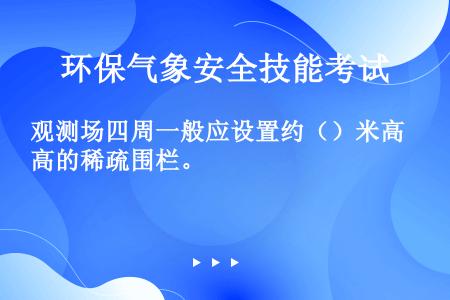 环保气象安全技能考试

观测场四周一般应设置约（）米高高的稀疏围栏。